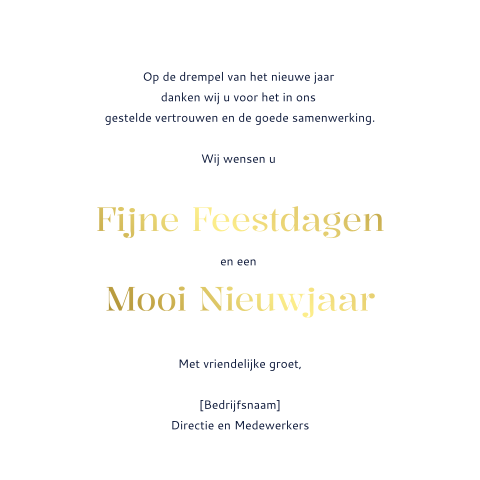 Op de drempel van het nieuwe jaar
danken wij u voor het in ons
gestelde vertrouwen en de goede samenwerking.

Wij wensen u

Fijne Feestdagen

en een

Mooi Nieuwjaar

Met vriendelijke groet,

[Bedrijfsnaam]
Directie en Medewerkers